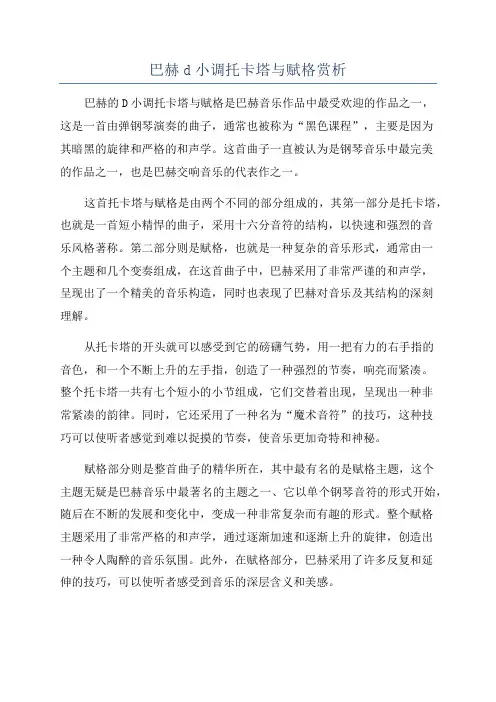 巴赫 d 小调托卡塔与赋格赏析

巴赫的 D 小调托卡塔与赋格是巴赫音乐作品中最受欢迎的作品之一，这是一首由弹钢琴演奏的曲子，通常也被称为“黑色课程”，主要是因为其暗黑的旋律和严格的和声学。这首曲子一直被认为是钢琴音乐中最完美的作品之一，也是巴赫交响音乐的代表作之一。

这首托卡塔与赋格是由两个不同的部分组成的，其第一部分是托卡塔，也就是一首短小精悍的曲子，采用十六分音符的结构，以快速和强烈的音乐风格著称。第二部分则是赋格，也就是一种复杂的音乐形式，通常由一个主题和几个变奏组成，在这首曲子中，巴赫采用了非常严谨的和声学，呈现出了一个精美的音乐构造，同时也表现了巴赫对音乐及其结构的深刻理解。

从托卡塔的开头就可以感受到它的磅礴气势，用一把有力的右手指的音色，和一个不断上升的左手指，创造了一种强烈的节奏，响亮而紧凑。整个托卡塔一共有七个短小的小节组成，它们交替着出现，呈现出一种非常紧凑的韵律。同时，它还采用了一种名为“魔术音符”的技巧，这种技巧可以使听者感觉到难以捉摸的节奏，使音乐更加奇特和神秘。

赋格部分则是整首曲子的精华所在，其中最有名的是赋格主题，这个主题无疑是巴赫音乐中最著名的主题之一、它以单个钢琴音符的形式开始，随后在不断的发展和变化中，变成一种非常复杂而有趣的形式。整个赋格主题采用了非常严格的和声学，通过逐渐加速和逐渐上升的旋律，创造出一种令人陶醉的音乐氛围。此外，在赋格部分，巴赫采用了许多反复和延伸的技巧，可以使听者感受到音乐的深层含义和美感。